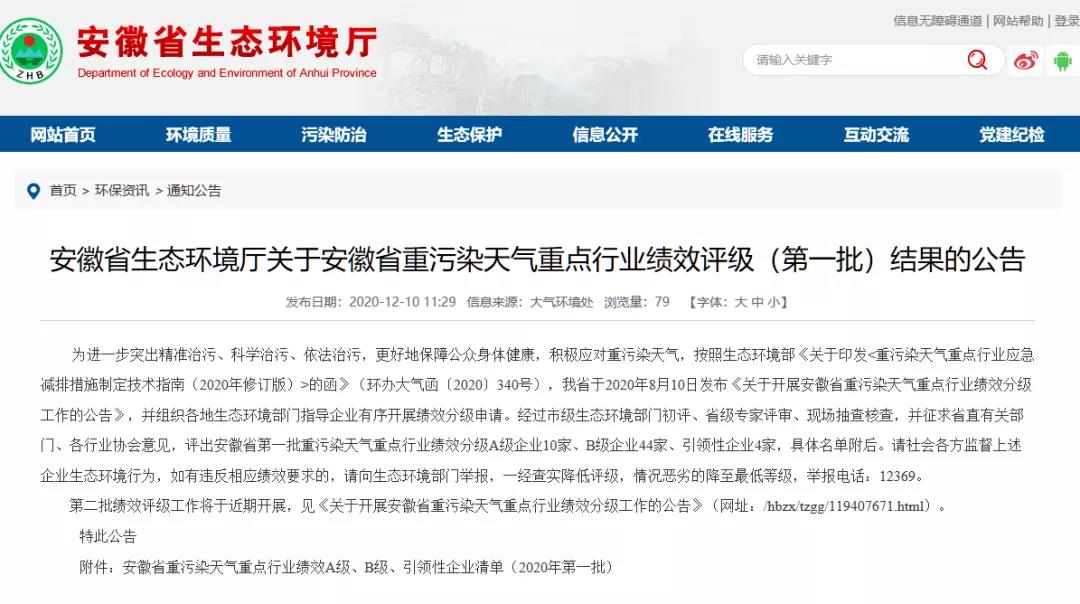 ZHB
安徽省生态环境厅
Department of Ecology and Environment of Anhui Province

信息无障碍通道 | 网站帮助 | 登录

请输入关键字

网站首页 环境质量 污染防治 生态保护 信息公开 在线服务 互动交流 党建纪检

首页 > 环保资讯 > 通知公告

安徽省生态环境厅关于安徽省重污染天气重点行业绩效评级（第一批）结果的公告

发布日期：2020-12-10 11:29 信息来源：大气环境处 浏览量：79 【字体：大 中 小】

为进一步突出精准治污、科学治污、依法治污，更好地保障公众身体健康，积极应对重污染天气，按照生态环境部《关于印发<重污染天气重点行业应急减排措施制定技术指南（2020年修订版）>的函》（环办大气函〔2020〕340号），我省于2020年8月10日发布《关于开展安徽省重污染天气重点行业绩效分级工作的公告》，并组织各地生态环境部门指导企业有序开展绩效分级申请。经过市级生态环境部门初评、省级专家评审、现场抽查核查，并征求省直有关部门、各行业协会意见，评出安徽省第一批重污染天气重点行业绩效分级A级企业10家、B级企业44家、引领性企业4家，具体名单附后。请社会各方监督上述企业生态环境行为，如有违反相应绩效要求的，请向生态环境部门举报，一经查实降低评级，情况恶劣的降至最低等级，举报电话：12369。

第二批绩效评级工作将于近期开展，见《关于开展安徽省重污染天气重点行业绩效分级工作的公告》（网址：/hbzx/tzgg/119407671.html）。

特此公告

附件：安徽省重污染天气重点行业绩效A级、B级、引领性企业清单（2020年第一批）